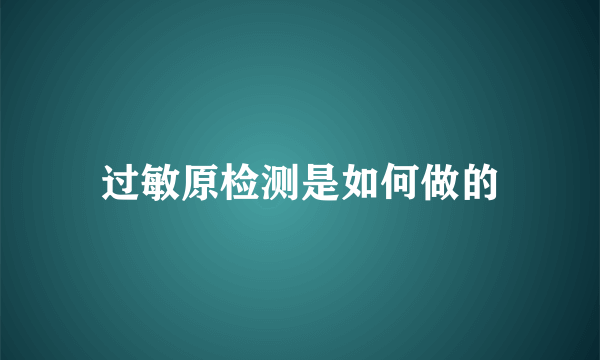 过敏原检测是如何做的